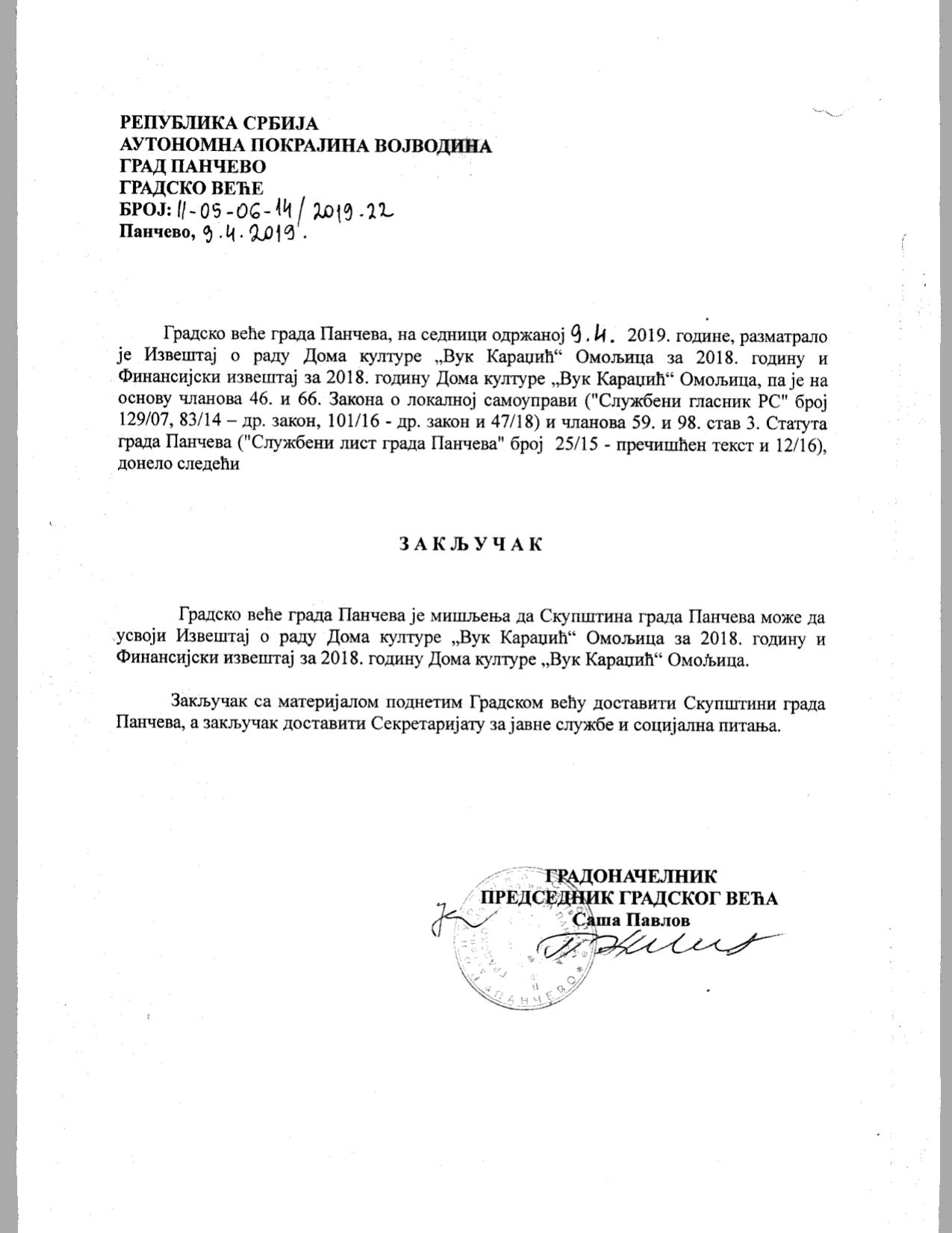 РЕПУБЛИКА СРБИЈА
АУТОНОМНА ПОКРАЈИНА ВОЈВОДИНА
ГРАД ПАНЧЕВО
ГРАДСКО ВЕЋЕ
БРОЈ: II-05-06-14/2019-22
Панчево, 9.4.2019.

Градско веће града Панчева, на седници одржаној 9.4. 2019. године, разматрало је Извештај о раду Дома културе „Вук Караџић“ Омољица за 2018. годину и Финансијски извештај за 2018. годину Дома културе „Вук Караџић“ Омољица, па је на основу чланова 46. и 66. Закона о локалној самоуправи ("Службени гласник РС" број 129/07, 83/14 – др. закон, 101/16 - др. закон и 47/18) и чланова 59. и 98. став 3. Статута града Панчева ("Службени лист града Панчева" број 25/15 - пречишћен текст и 12/16), донело следећи

ЗАКЉУЧАК

Градско веће града Панчева је мишљења да Скупштина града Панчева може да усвоји Извештај о раду Дома културе „Вук Караџић“ Омољица за 2018. годину и Финансијски извештај за 2018. годину Дома културе „Вук Караџић“ Омољица.

Закључак са материјалом поднетим Градском већу доставити Скупштини града Панчева, а закључак доставити Секретаријату за јавне службе и социјална питања.

ГРАДОНАЧЕЛНИК
ПРЕДСЕДНИК ГРАДСКОГ ВЕЋА
Саша Павлов

ПАНЧЕВО